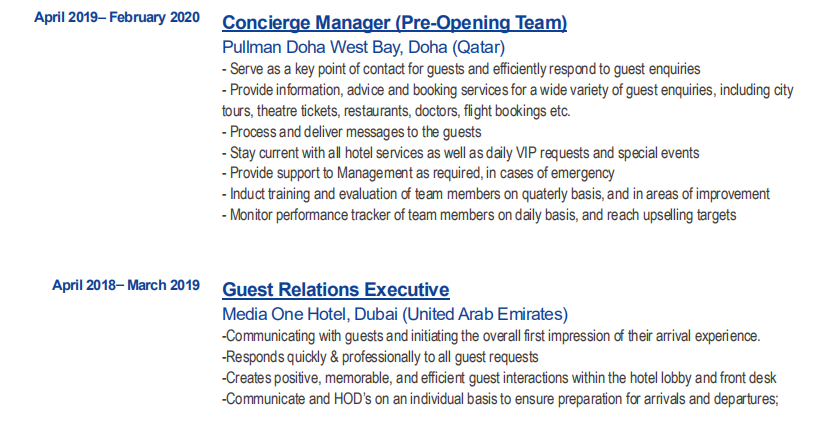 April 2019– February 2020

Concierge Manager (Pre-Opening Team)

Pullman Doha West Bay, Doha (Qatar)

- Serve as a key point of contact for guests and efficiently respond to guest enquiries
- Provide information, advice and booking services for a wide variety of guest enquiries, including city tours, theatre tickets, restaurants, doctors, flight bookings etc.
- Process and deliver messages to the guests
- Stay current with all hotel services as well as daily VIP requests and special events
- Provide support to Management as required, in cases of emergency
- Induct training and evaluation of team members on quaterly basis, and in areas of improvement
- Monitor performance tracker of team members on daily basis, and reach upselling targets

April 2018– March 2019

Guest Relations Executive

Media One Hotel, Dubai (United Arab Emirates)

-Communicating with guests and initiating the overall first impression of their arrival experience.
-Responds quickly & professionally to all guest requests
-Creates positive, memorable, and efficient guest interactions within the hotel lobby and front desk
-Communicate and HOD's on an individual basis to ensure preparation for arrivals and departures;